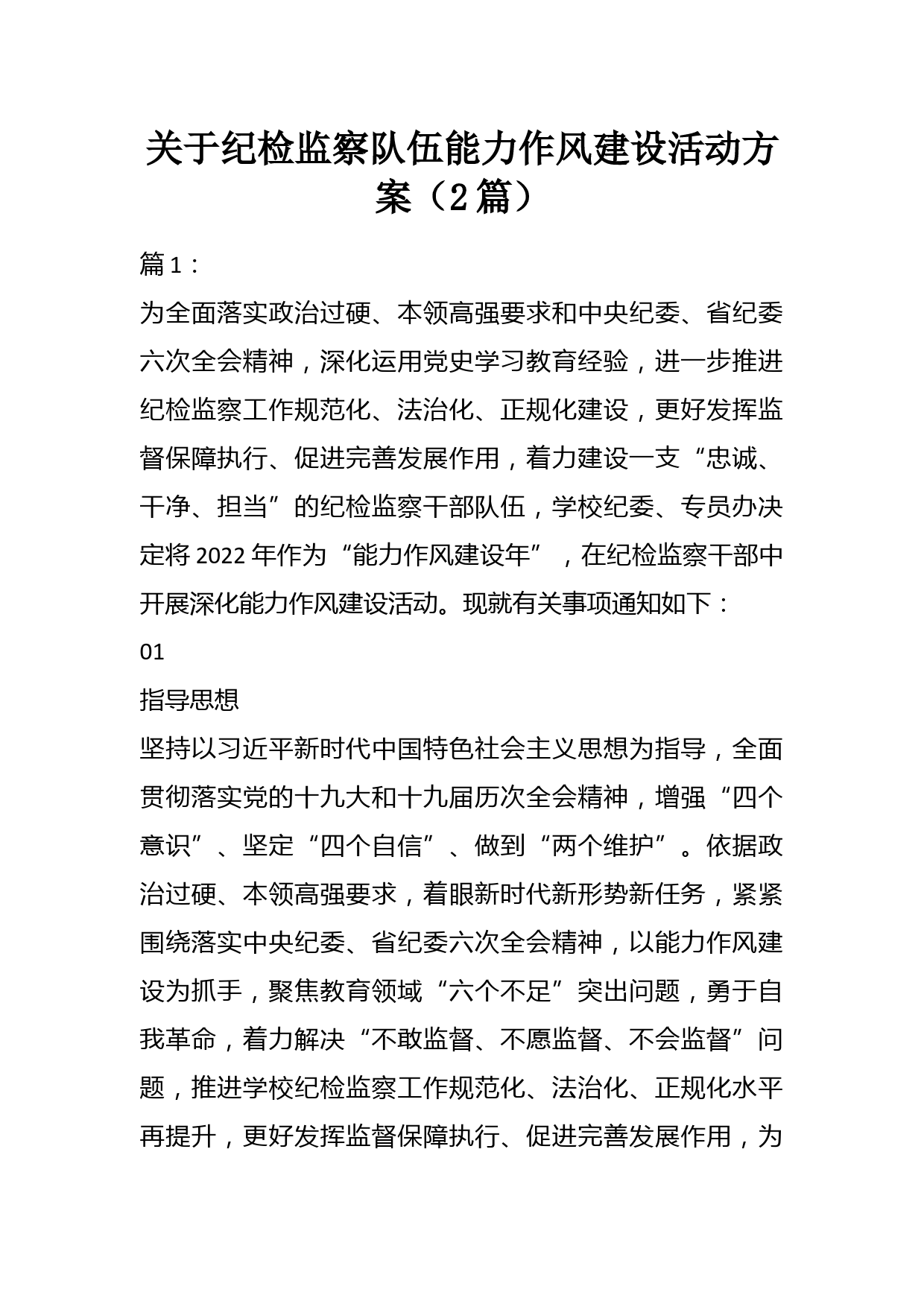 关于纪检监察队伍能力作风建设活动方案（2篇）

篇1：

为全面落实政治过硬、本领高强要求和中央纪委、省纪委六次全会精神，深化运用党史学习教育经验，进一步推进纪检监察工作规范化、法治化、正规化建设，更好发挥监督保障执行、促进完善发展作用，着力建设一支“忠诚、干净、担当”的纪检监察干部队伍，学校纪委、专员办决定将2022年作为“能力作风建设年”，在纪检监察干部中开展深化能力作风建设活动。现就有关事项通知如下：

01

指导思想

坚持以习近平新时代中国特色社会主义思想为指导，全面贯彻落实党的十九大和十九届历次全会精神，增强“四个意识”、坚定“四个自信”、做到“两个维护”。依据政治过硬、本领高强要求，着眼新时代新形势新任务，紧紧围绕落实中央纪委、省纪委六次全会精神，以能力作风建设为抓手，聚焦教育领域“六个不足”突出问题，勇于自我革命，着力解决“不敢监督、不愿监督、不会监督”问题，推进学校纪检监察工作规范化、法治化、正规化水平再提升，更好发挥监督保障执行、促进完善发展作用，为